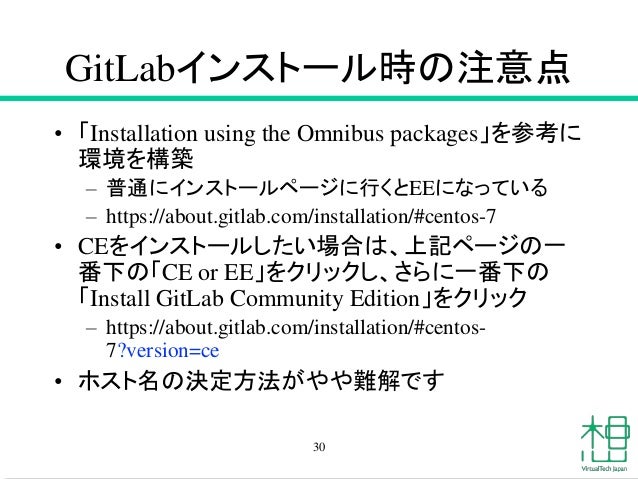 GitLabインストール時の注意点

• 「Installation using the Omnibus packages」を参考に環境を構築
  – 普通にインストールページに行くとEEになっている
  – https://about.gitlab.com/installation/#centos-7
• CEをインストールしたい場合は、上記ページの一番下の「CE or EE」をクリックし、さらに一番下の「Install GitLab Community Edition」をクリック
  – https://about.gitlab.com/installation/#centos-7?version=ce
• ホスト名の決定方法がやや難解です

30

VirtualTech Japan